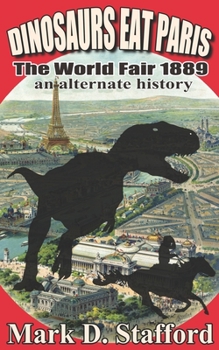 DINOSAURS EAT PARIS
The World Fair 1889
an alternate history

Mark D. Stafford